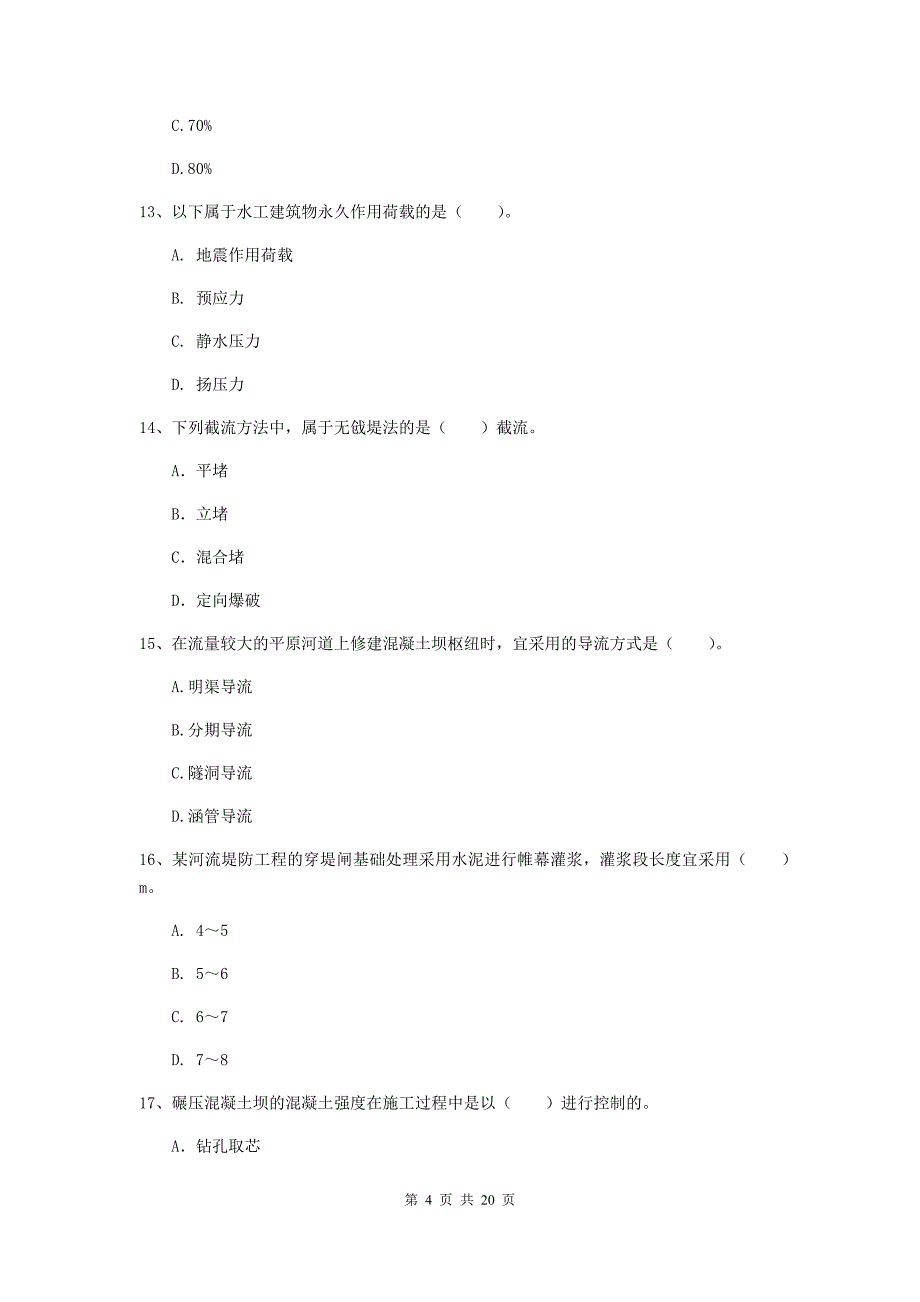 C.70%

D.80%

13、以下属于水工建筑物永久作用荷载的是（　　）。

A. 地震作用荷载

B. 预应力

C. 静水压力

D. 扬压力

14、下列截流方法中，属于无戗堤法的是（　　）截流。

A. 平堵

B. 立堵

C. 混合堵

D. 定向爆破

15、在流量较大的平原河道上修建混凝土坝枢纽时，宜采用的导流方式是（　　）。

A.明渠导流

B.分期导流

C.隧洞导流

D.涵管导流

16、某河流堤防工程的穿堤闸基础处理采用水泥进行帷幕灌浆，灌浆段长度宜采用（　　）m。

A. 4～5

B. 5～6

C. 6～7

D. 7～8

17、碾压混凝土坝的混凝土强度在施工过程中是以（　　）进行控制的。

A. 钻孔取芯

第 4 页 共 20 页